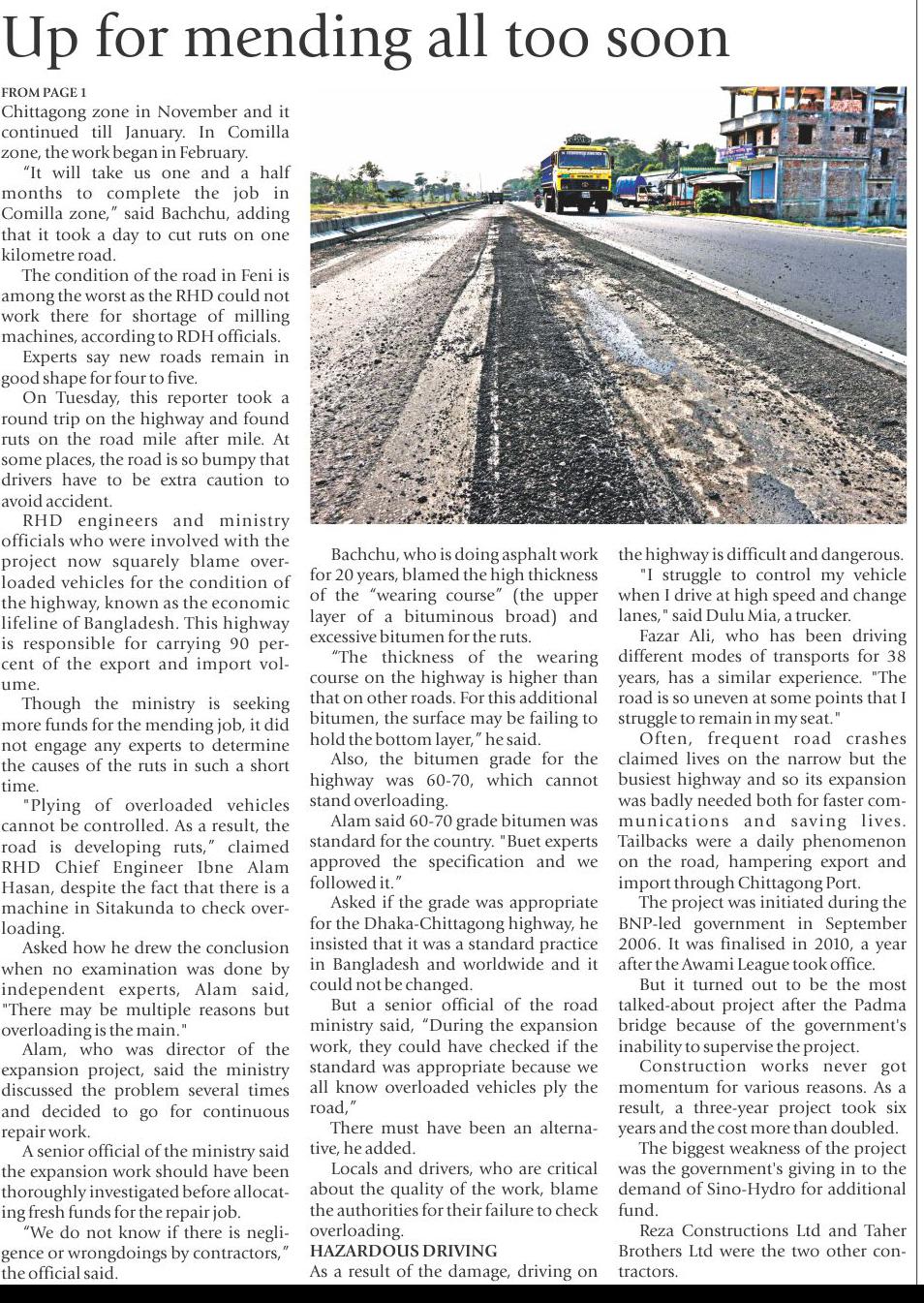 Up for mending all too soon

FROM PAGE 1

Chittagong zone in November and it continued till January. In Comilla zone, the work began in February.

"It will take us one and a half months to complete the job in Comilla zone," said Bachchu, adding that it took a day to cut ruts on one kilometre road.

The condition of the road in Feni is among the worst as the RHD could not work there for shortage of milling machines, according to RDH officials.

Experts say new roads remain in good shape for four to five.

On Tuesday, this reporter took a round trip on the highway and found ruts on the road mile after mile. At some places, the road is so bumpy that drivers have to be extra caution to avoid accident.

RHD engineers and ministry officials who were involved with the project now squarely blame overloaded vehicles for the condition of the highway, known as the economic lifeline of Bangladesh. This highway is responsible for carrying 90 percent of the export and import volume.

Though the ministry is seeking more funds for the mending job, it did not engage any experts to determine the causes of the ruts in such a short time.

"Plying of overloaded vehicles cannot be controlled. As a result, the road is developing ruts," claimed RHD Chief Engineer Ibne Alam Hasan, despite the fact that there is a machine in Sitakunda to check overloading.

Asked how he drew the conclusion when no examination was done by independent experts, Alam said, "There may be multiple reasons but overloading is the main."

Alam, who was director of the expansion project, said the ministry discussed the problem several times and decided to go for continuous repair work.

A senior official of the ministry said the expansion work should have been thoroughly investigated before allocating fresh funds for the repair job.

"We do not know if there is negligence or wrongdoings by contractors," the official said.

Bachchu, who is doing asphalt work for 20 years, blamed the high thickness of the "wearing course" (the upper layer of a bituminous broad) and excessive bitumen for the ruts.

"The thickness of the wearing course on the highway is higher than that on other roads. For this additional bitumen, the surface may be failing to hold the bottom layer," he said.

Also, the bitumen grade for the highway was 60-70, which cannot stand overloading.

Alam said 60-70 grade bitumen was standard for the country. "Buet experts approved the specification and we followed it."

Asked if the grade was appropriate for the Dhaka-Chittagong highway, he insisted that it was a standard practice in Bangladesh and worldwide and it could not be changed.

But a senior official of the road ministry said, "During the expansion work, they could have checked if the standard was appropriate because we all know overloaded vehicles ply the road,"

There must have been an alternative, he added.

Locals and drivers, who are critical about the quality of the work, blame the authorities for their failure to check overloading.

HAZARDOUS DRIVING

As a result of the damage, driving on the highway is difficult and dangerous.

"I struggle to control my vehicle when I drive at high speed and change lanes," said Dulu Mia, a trucker.

Fazar Ali, who has been driving different modes of transports for 38 years, has a similar experience. "The road is so uneven at some points that I struggle to remain in my seat."

Often, frequent road crashes claimed lives on the narrow but the busiest highway and so its expansion was badly needed both for faster communications and saving lives. Tailbacks were a daily phenomenon on the road, hampering export and import through Chittagong Port.

The project was initiated during the BNP-led government in September 2006. It was finalised in 2010, a year after the Awami League took office.

But it turned out to be the most talked-about project after the Padma bridge because of the government's inability to supervise the project.

Construction works never got momentum for various reasons. As a result, a three-year project took six years and the cost more than doubled.

The biggest weakness of the project was the government's giving in to the demand of Sino-Hydro for additional fund.

Reza Constructions Ltd and Taher Brothers Ltd were the two other contractors.